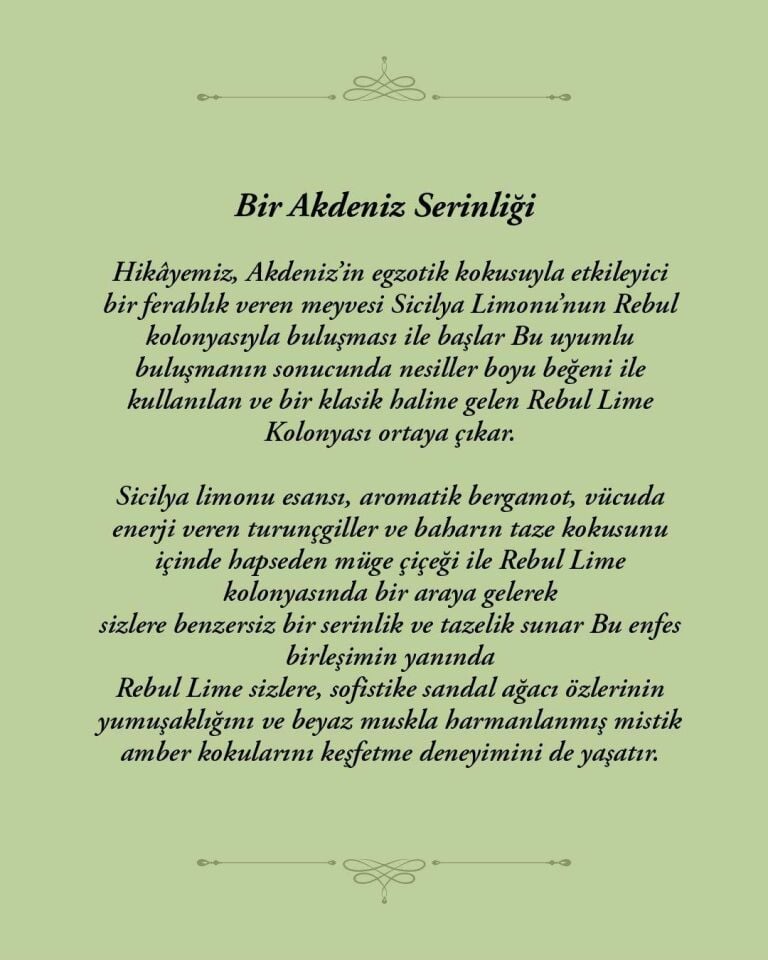 Bir Akdeniz Serinliği

Hikâyemiz, Akdeniz'in egzotik kokusuyla etkileyici bir ferahlık veren meyvesi Sicilya Limonu'nun Rebul kolonyasıyla buluşması ile başlar Bu uyumlu buluşmanın sonucunda nesiller boyu beğeni ile kullanılan ve bir klasik haline gelen Rebul Lime Kolonyası ortaya çıkar.

Sicilya limonu esansı, aromatik bergamot, vücuda enerji veren turunçgiller ve baharın taze kokusunu içinde hapseden müge çiçeği ile Rebul Lime kolonyasında bir araya gelerek sizlere benzersiz bir serinlik ve tazelik sunar Bu enfes birleşimin yanında Rebul Lime sizlere, sofistike sandal ağacı özlerinin yumuşaklığını ve beyaz muskla harmanlanmış mistik amber kokularını keşfetme deneyimini de yaşatır.